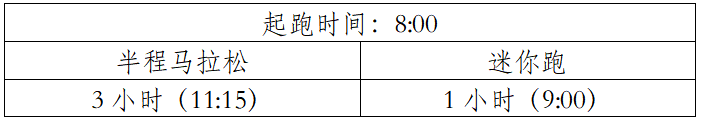 | 起跑时间：8:00 | |
|---|---|
| 半程马拉松 | 迷你跑 |
| 3 小时（11:15） | 1 小时（9:00） |